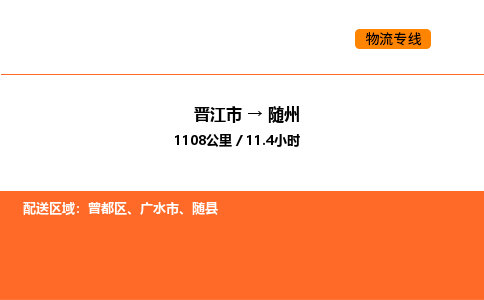 物流专线

晋江市 → 随州
1108公里 / 11.4小时

配送区域：曾都区、广水市、随县